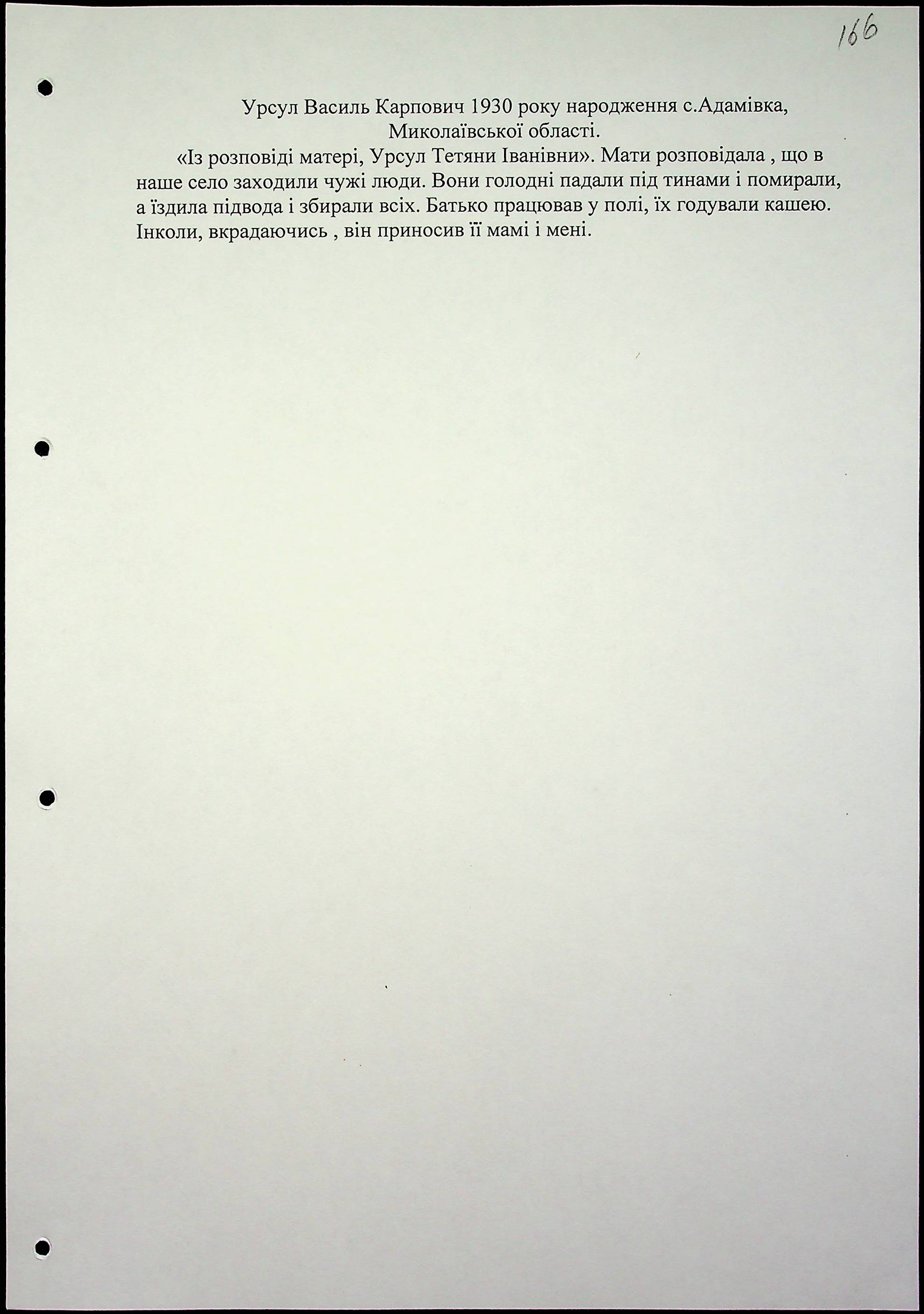 166

Урсул Василь Карпович 1930 року народження с.Адамівка, Миколаївської області.

«Із розповіді матері, Урсул Тетяни Іванівни». Мати розповідала , що в наше село заходили чужі люди. Вони голодні падали під тинами і помирали, а їздила підвода і збирали всіх. Батько працював у полі, їх годували кашею. Інколи, вкрадаючись , він приносив її мамі і мені.